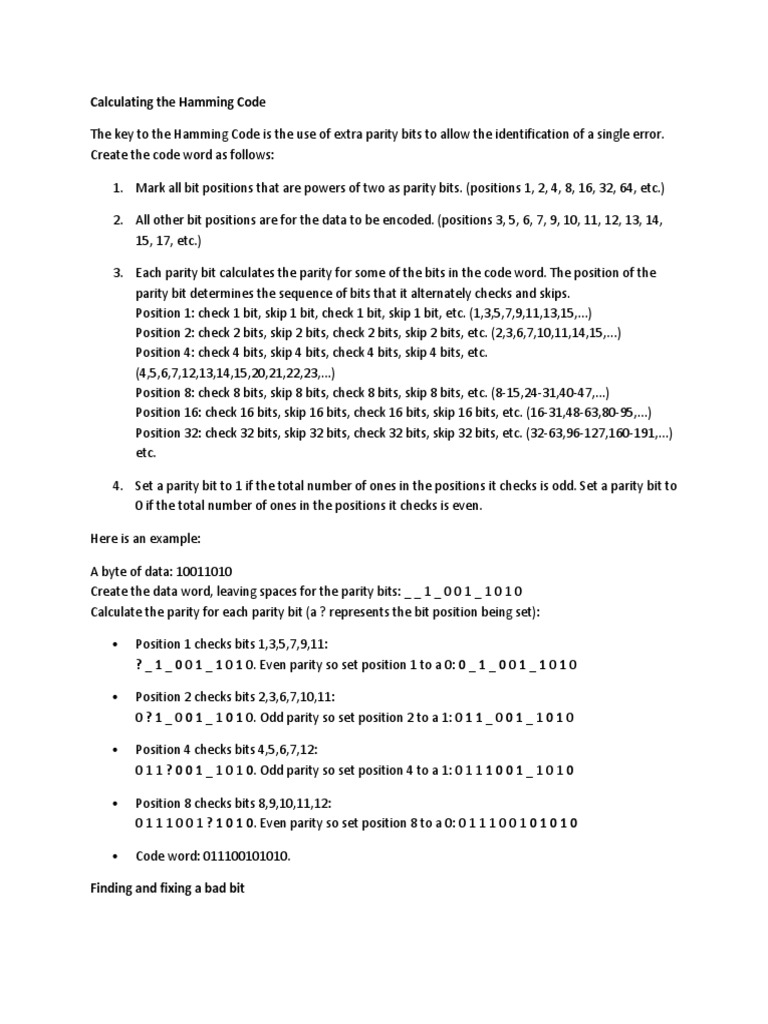 Calculating the Hamming Code

The key to the Hamming Code is the use of extra parity bits to allow the identification of a single error. Create the code word as follows:

1. Mark all bit positions that are powers of two as parity bits. (positions 1, 2, 4, 8, 16, 32, 64, etc.)

2. All other bit positions are for the data to be encoded. (positions 3, 5, 6, 7, 9, 10, 11, 12, 13, 14, 15, 17, etc.)

3. Each parity bit calculates the parity for some of the bits in the code word. The position of the parity bit determines the sequence of bits that it alternately checks and skips.
Position 1: check 1 bit, skip 1 bit, check 1 bit, skip 1 bit, etc. (1,3,5,7,9,11,13,15,...)
Position 2: check 2 bits, skip 2 bits, check 2 bits, skip 2 bits, etc. (2,3,6,7,10,11,14,15,...)
Position 4: check 4 bits, skip 4 bits, check 4 bits, skip 4 bits, etc. (4,5,6,7,12,13,14,15,20,21,22,23,...)
Position 8: check 8 bits, skip 8 bits, check 8 bits, skip 8 bits, etc. (8-15,24-31,40-47,...)
Position 16: check 16 bits, skip 16 bits, check 16 bits, skip 16 bits, etc. (16-31,48-63,80-95,...)
Position 32: check 32 bits, skip 32 bits, check 32 bits, skip 32 bits, etc. (32-63,96-127,160-191,...) etc.

4. Set a parity bit to 1 if the total number of ones in the positions it checks is odd. Set a parity bit to 0 if the total number of ones in the positions it checks is even.

Here is an example:

A byte of data: 10011010
Create the data word, leaving spaces for the parity bits: _ _ 1 _ 0 0 1 _ 1 0 1 0
Calculate the parity for each parity bit (a ? represents the bit position being set):

• Position 1 checks bits 1,3,5,7,9,11:
? _ 1 _ 0 0 1 _ 1 0 1 0. Even parity so set position 1 to a 0: 0 _ 1 _ 0 0 1 _ 1 0 1 0

• Position 2 checks bits 2,3,6,7,10,11:
0 ? 1 _ 0 0 1 _ 1 0 1 0. Odd parity so set position 2 to a 1: 0 1 1 _ 0 0 1 _ 1 0 1 0

• Position 4 checks bits 4,5,6,7,12:
0 1 1 ? 0 0 1 _ 1 0 1 0. Odd parity so set position 4 to a 1: 0 1 1 1 0 0 1 _ 1 0 1 0

• Position 8 checks bits 8,9,10,11,12:
0 1 1 1 0 0 1 ? 1 0 1 0. Even parity so set position 8 to a 0: 0 1 1 1 0 0 1 0 1 0 1 0

• Code word: 011100101010.

Finding and fixing a bad bit